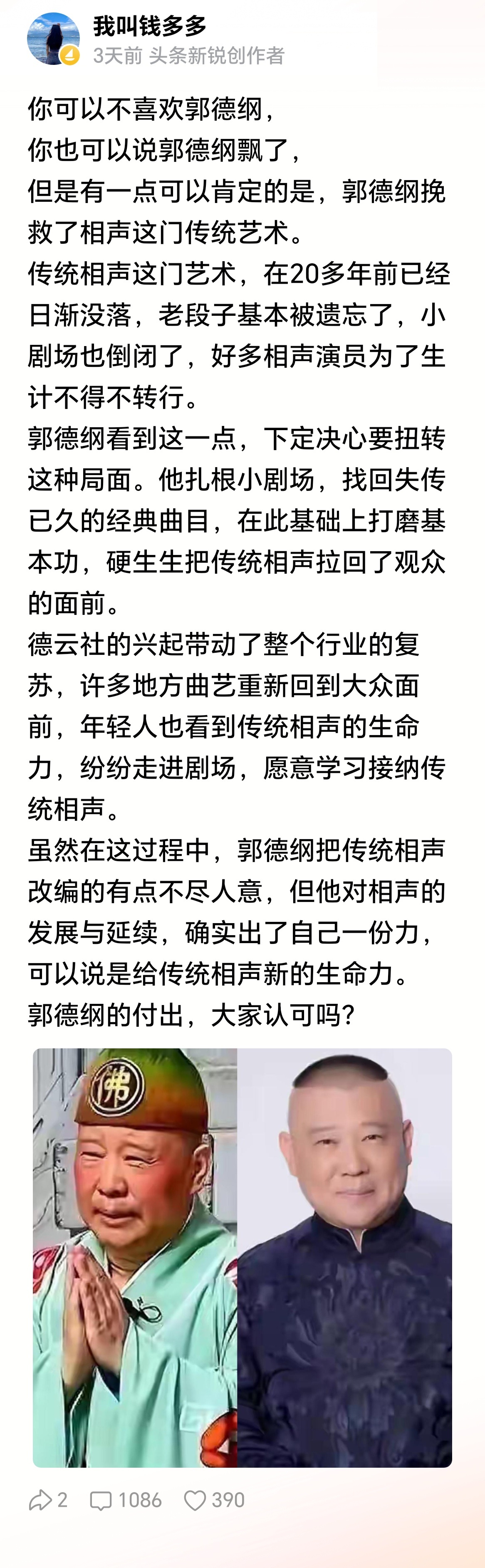 我叫钱多多
3天前 头条新锐创作者

你可以不喜欢郭德纲，
你也可以说郭德纲飘了，
但是有一点可以肯定的是，郭德纲挽救了相声这门传统艺术。
传统相声这门艺术，在20多年前已经日渐没落，老段子基本被遗忘了，小剧场也倒闭了，好多相声演员为了生计不得不转行。
郭德纲看到这一点，下定决心要扭转这种局面。他扎根小剧场，找回失传已久的经典曲目，在此基础上打磨基本功，硬生生把传统相声拉回了观众的面前。
德云社的兴起带动了整个行业的复苏，许多地方曲艺重新回到大众面前，年轻人也看到传统相声的生命力，纷纷走进剧场，愿意学习接纳传统相声。
虽然在这过程中，郭德纲把传统相声改编的有点不尽人意，但他对相声的发展与延续，确实出了自己一份力，可以说是给传统相声新的生命力。
郭德纲的付出，大家认可吗？

佛

2 1086 390